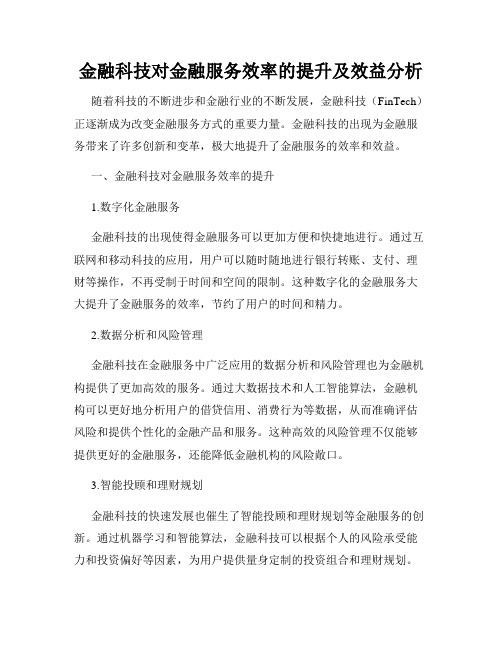 金融科技对金融服务效率的提升及效益分析

随着科技的不断进步和金融行业的不断发展，金融科技（FinTech）正逐渐成为改变金融服务方式的重要力量。金融科技的出现为金融服务带来了许多创新和变革，极大地提升了金融服务的效率和效益。

一、金融科技对金融服务效率的提升

1.数字化金融服务

金融科技的出现使得金融服务可以更加方便和快捷地进行。通过互联网和移动科技的应用，用户可以随时随地进行银行转账、支付、理财等操作，不再受制于时间和空间的限制。这种数字化的金融服务大大提升了金融服务的效率，节约了用户的时间和精力。

2.数据分析和风险管理

金融科技在金融服务中广泛应用的数据分析和风险管理也为金融机构提供了更加高效的服务。通过大数据技术和人工智能算法，金融机构可以更好地分析用户的借贷信用、消费行为等数据，从而准确评估风险和提供个性化的金融产品和服务。这种高效的风险管理不仅能够提供更好的金融服务，还能降低金融机构的风险敞口。

3.智能投顾和理财规划

金融科技的快速发展也催生了智能投顾和理财规划等金融服务的创新。通过机器学习和智能算法，金融科技可以根据个人的风险承受能力和投资偏好等因素，为用户提供量身定制的投资组合和理财规划。